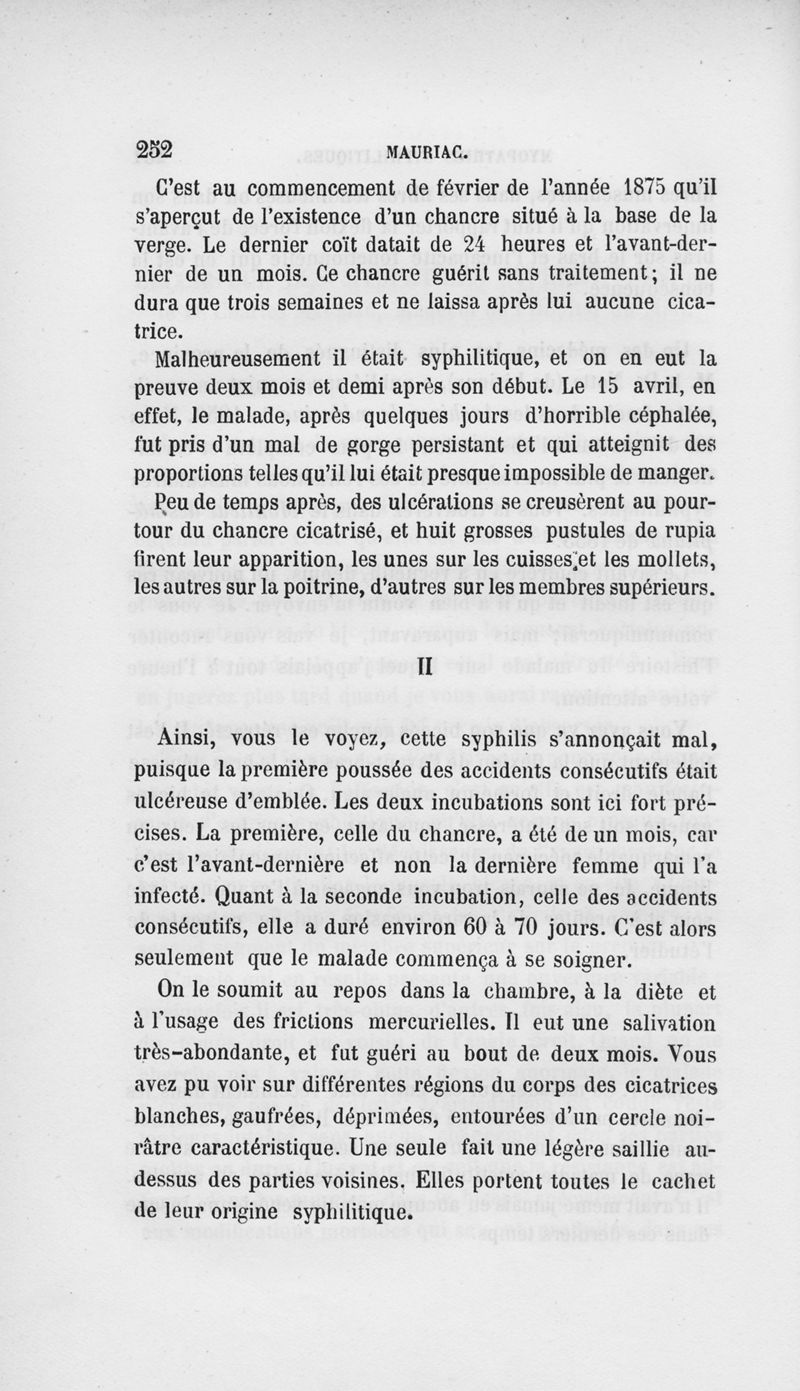 252 MAURIAC.

C'est au commencement de février de l'année 1875 qu'il s'aperçut de l'existence d'un chancre situé à la base de la verge. Le dernier coït datait de 24 heures et l'avant-dernier de un mois. Ce chancre guérit sans traitement; il ne dura que trois semaines et ne laissa après lui aucune cicatrice.

Malheureusement il était syphilitique, et on en eut la preuve deux mois et demi après son début. Le 15 avril, en effet, le malade, après quelques jours d'horrible céphalée, fut pris d'un mal de gorge persistant et qui atteignit des proportions telles qu'il lui était presque impossible de manger. Peu de temps après, des ulcérations se creusèrent au pourtour du chancre cicatrisé, et huit grosses pustules de rupia firent leur apparition, les unes sur les cuisses et les mollets, les autres sur la poitrine, d'autres sur les membres supérieurs.

II

Ainsi, vous le voyez, cette syphilis s'annonçait mal, puisque la première poussée des accidents consécutifs était ulcéreuse d'emblée. Les deux incubations sont ici fort précises. La première, celle du chancre, a été de un mois, car c'est l'avant-dernière et non la dernière femme qui l'a infecté. Quant à la seconde incubation, celle des accidents consécutifs, elle a duré environ 60 à 70 jours. C'est alors seulement que le malade commença à se soigner.

On le soumit au repos dans la chambre, à la diète et à l'usage des frictions mercurielles. Il eut une salivation très-abondante, et fut guéri au bout de deux mois. Vous avez pu voir sur différentes régions du corps des cicatrices blanches, gaufrées, déprimées, entourées d'un cercle noirâtre caractéristique. Une seule fait une légère saillie au-dessus des parties voisines. Elles portent toutes le cachet de leur origine syphilitique.